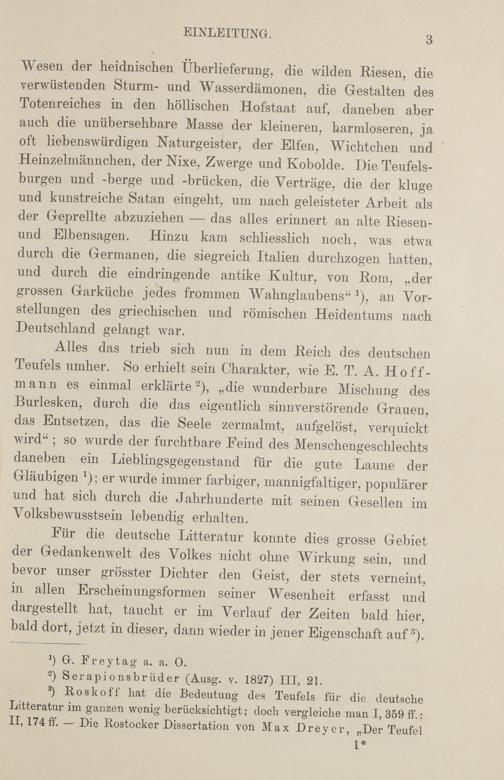 EINLEITUNG. 3

Wesen der heidnischen Überlieferung, die wilden Riesen, die verwüstenden Sturm- und Wasserdämonen, die Gestalten des Totenreiches in den höllischen Hofstaat auf, daneben aber auch die unübersehbare Masse der kleineren, harmloseren, ja oft liebenswürdigen Naturgeister, der Elfen, Wichtchen und Heinzelmännchen, der Nixe, Zwerge und Kobolde. Die Teufelsburgen und -berge und -brücken, die Verträge, die der kluge und kunstreiche Satan eingeht, um nach geleisteter Arbeit als der Geprellte abzuziehen — das alles erinnert an alte Riesen- und Elbensagen. Hinzu kam schliesslich noch, was etwa durch die Germanen, die siegreich Italien durchzogen hatten, und durch die eindringende antike Kultur, von Rom, „der grossen Garküche jedes frommen Wahnglaubens“ ¹), an Vorstellungen des griechischen und römischen Heidentums nach Deutschland gelangt war.

Alles das trieb sich nun in dem Reich des deutschen Teufels umher. So erhielt sein Charakter, wie E. T. A. Hoffmann es einmal erklärte ²), „die wunderbare Mischung des Burlesken, durch die das eigentlich sinnverstörende Grauen, das Entsetzen, das die Seele zermalmt, aufgelöst, verquickt wird“; so wurde der furchtbare Feind des Menschengeschlechts daneben ein Lieblingsgegenstand für die gute Laune der Gläubigen ¹); er wurde immer farbiger, mannigfaltiger, populärer und hat sich durch die Jahrhunderte mit seinen Gesellen im Volksbewusstsein lebendig erhalten.

Für die deutsche Litteratur konnte dies grosse Gebiet der Gedankenwelt des Volkes nicht ohne Wirkung sein, und bevor unser grösster Dichter den Geist, der stets verneint, in allen Erscheinungsformen seiner Wesenheit erfasst und dargestellt hat, taucht er im Verlauf der Zeiten bald hier, bald dort, jetzt in dieser, dann wieder in jener Eigenschaft auf ³).

¹) G. Freytag a. a. O.
²) Serapionsbrüder (Ausg. v. 1827) III, 21.
³) Roskoff hat die Bedeutung des Teufels für die deutsche Litteratur im ganzen wenig berücksichtigt; doch vergleiche man I, 359 ff.; II, 174 ff. — Die Rostocker Dissertation von Max Dreyer, „Der Teufel

1*